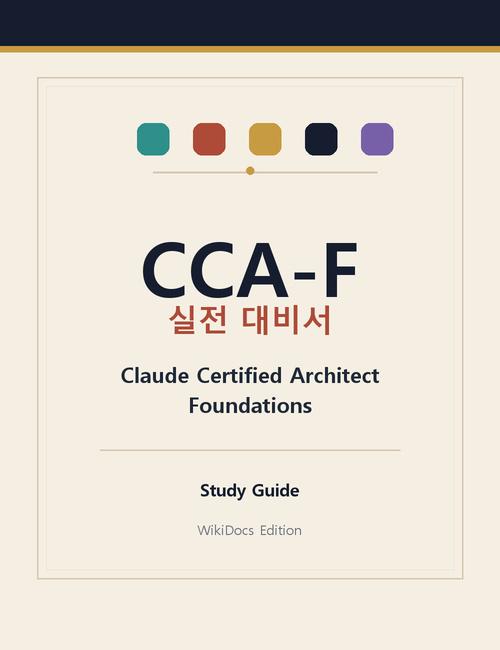 CCA-F

실전 대비서

Claude Certified Architect
Foundations

Study Guide

WikiDocs Edition